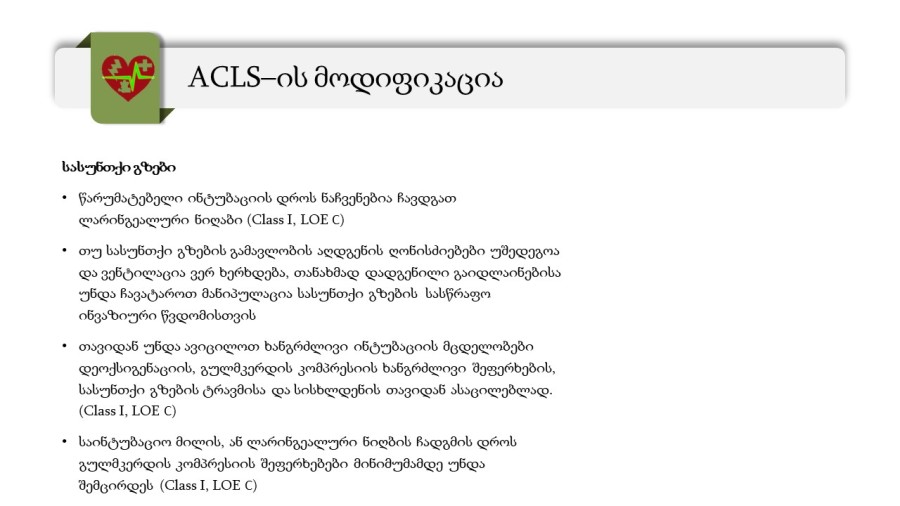 ACLS–ის მოდიფიკაცია

სასუნთქი გზები

• წარუმატებელი ინტუბაციის დროს ნაჩვენებია ჩავდგათ ლარინგეალური ნიღაბი (Class I, LOE C)

• თუ სასუნთქი გზების გამავლობის აღდგენის ღონისძიებები უშედეგოა და ვენტილაცია ვერ ხერხდება, თანახმად დადგენილი გაიდლაინებისა უნდა ჩავატაროთ მანიპულაცია სასუნთქი გზების სასწრაფო ინვაზიური წვდომისთვის

• თავიდან უნდა ავიცილოთ ხანგრძლივი ინტუბაციის მცდელობები დეოქსიგენაციის, გულმკერდის კომპრესიის ხანგრძლივი შეფერხების, სასუნთქი გზების ტრავმისა და სისხლდენის თავიდან ასაცილებლად. (Class I, LOE C)

• საინტუბაციო მილის, ან ლარინგეალური ნიღბის ჩადგმის დროს გულმკერდის კომპრესიის შეფერხებები მინიმუმამდე უნდა შემცირდეს (Class I, LOE C)